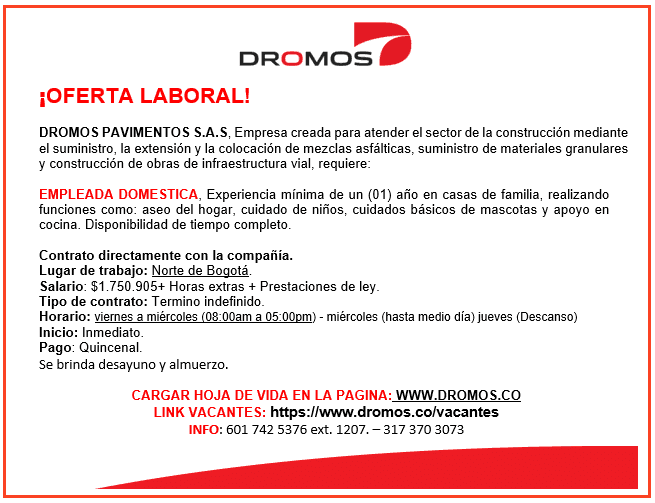 DROMOS

¡OFERTA LABORAL!

DROMOS PAVIMENTOS S.A.S, Empresa creada para atender el sector de la construcción mediante el suministro, la extensión y la colocación de mezclas asfálticas, suministro de materiales granulares y construcción de obras de infraestructura vial, requiere:

EMPLEADA DOMESTICA, Experiencia mínima de un (01) año en casas de familia, realizando funciones como: aseo del hogar, cuidado de niños, cuidados básicos de mascotas y apoyo en cocina. Disponibilidad de tiempo completo.

Contrato directamente con la compañía.
Lugar de trabajo: Norte de Bogotá.
Salario: $1.750.905+ Horas extras + Prestaciones de ley.
Tipo de contrato: Termino indefinido.
Horario: viernes a miércoles (08:00am a 05:00pm) - miércoles (hasta medio día) jueves (Descanso)
Inicio: Inmediato.
Pago: Quincenal.
Se brinda desayuno y almuerzo.

CARGAR HOJA DE VIDA EN LA PAGINA: WWW.DROMOS.CO
LINK VACANTES: https://www.dromos.co/vacantes
INFO: 601 742 5376 ext. 1207. – 317 370 3073